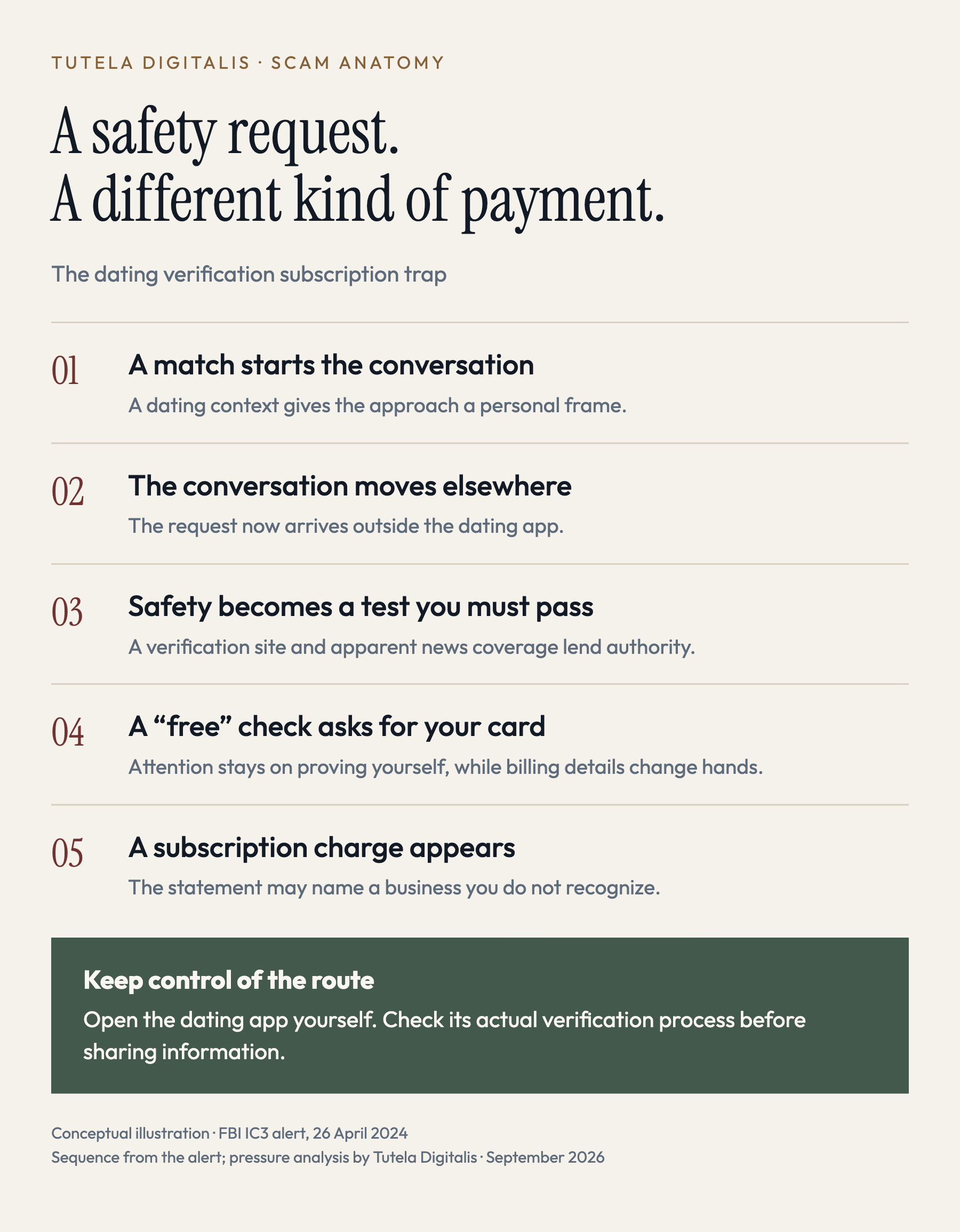 TUTELA DIGITALIS · SCAM ANATOMY

A safety request.
A different kind of payment.

The dating verification subscription trap

01

A match starts the conversation

A dating context gives the approach a personal frame.

02

The conversation moves elsewhere

The request now arrives outside the dating app.

03

Safety becomes a test you must pass

A verification site and apparent news coverage lend authority.

04

A “free” check asks for your card

Attention stays on proving yourself, while billing details change hands.

05

A subscription charge appears

The statement may name a business you do not recognize.

Keep control of the route

Open the dating app yourself. Check its actual verification process before sharing information.

Conceptual illustration · FBI IC3 alert, 26 April 2024
Sequence from the alert; pressure analysis by Tutela Digitalis · September 2026